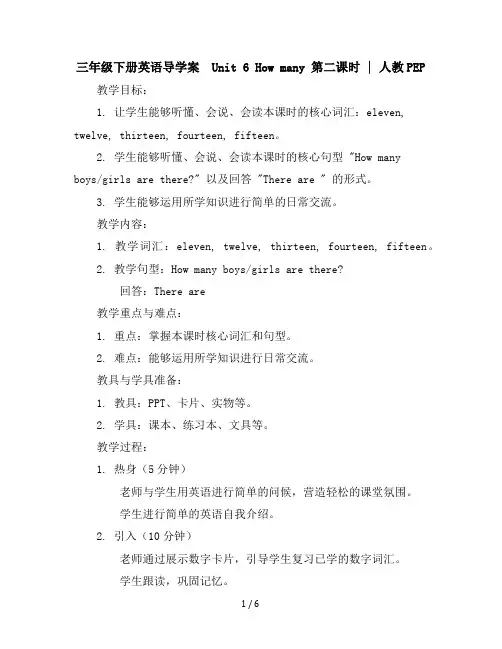 三年级下册英语导学案 Unit 6 How many 第二课时 | 人教PEP

教学目标：

1. 让学生能够听懂、会说、会读本课时的核心词汇：eleven, twelve, thirteen, fourteen, fifteen。

2. 学生能够听懂、会说、会读本课时的核心句型 "How many boys/girls are there?" 以及回答 "There are " 的形式。

3. 学生能够运用所学知识进行简单的日常交流。

教学内容：

1. 教学词汇：eleven, twelve, thirteen, fourteen, fifteen。

2. 教学句型：How many boys/girls are there?

回答：There are

教学重点与难点：

1. 重点：掌握本课时核心词汇和句型。

2. 难点：能够运用所学知识进行日常交流。

教具与学具准备：

1. 教具：PPT、卡片、实物等。

2. 学具：课本、练习本、文具等。

教学过程：

1. 热身（5分钟）

老师与学生用英语进行简单的问候，营造轻松的课堂氛围。

学生进行简单的英语自我介绍。

2. 引入（10分钟）

老师通过展示数字卡片，引导学生复习已学的数字词汇。

学生跟读，巩固记忆。

1 / 6